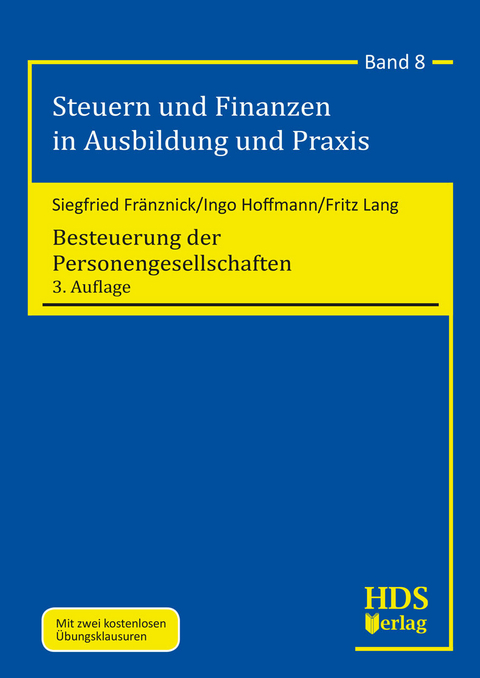 Band 8

Steuern und Finanzen in Ausbildung und Praxis

Siegfried Fränznick/Ingo Hoffmann/Fritz Lang

Besteuerung der Personengesellschaften
3. Auflage

Mit zwei kostenlosen Übungsklausuren

HDS Verlag